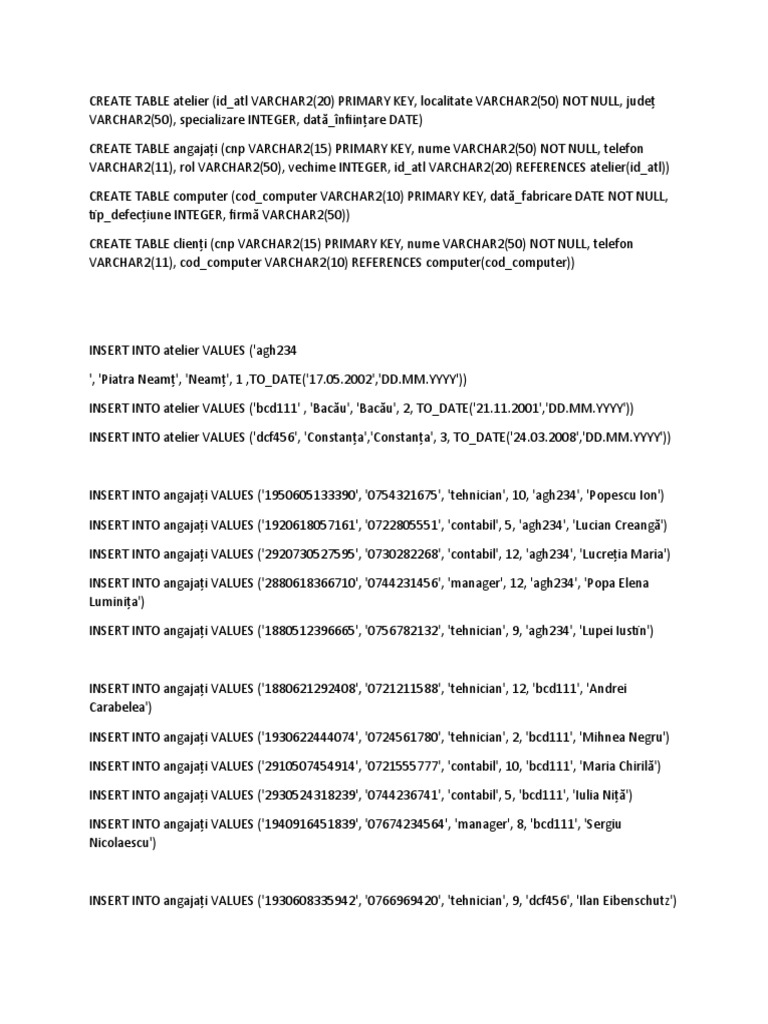 CREATE TABLE atelier (id_atl VARCHAR2(20) PRIMARY KEY, localitate VARCHAR2(50) NOT NULL, județ VARCHAR2(50), specializare INTEGER, dată_înființare DATE)

CREATE TABLE angajați (cnp VARCHAR2(15) PRIMARY KEY, nume VARCHAR2(50) NOT NULL, telefon VARCHAR2(11), rol VARCHAR2(50), vechime INTEGER, id_atl VARCHAR2(20) REFERENCES atelier(id_atl))

CREATE TABLE computer (cod_computer VARCHAR2(10) PRIMARY KEY, dată_fabricare DATE NOT NULL, tip_defecțiune INTEGER, firmă VARCHAR2(50))

CREATE TABLE clienți (cnp VARCHAR2(15) PRIMARY KEY, nume VARCHAR2(50) NOT NULL, telefon VARCHAR2(11), cod_computer VARCHAR2(10) REFERENCES computer(cod_computer))

INSERT INTO atelier VALUES ('agh234

', 'Piatra Neamț', 'Neamț', 1 ,TO_DATE('17.05.2002','DD.MM.YYYY'))

INSERT INTO atelier VALUES ('bcd111' , 'Bacău', 'Bacău', 2, TO_DATE('21.11.2001','DD.MM.YYYY'))

INSERT INTO atelier VALUES ('dcf456', 'Constanța','Constanța', 3, TO_DATE('24.03.2008','DD.MM.YYYY'))

INSERT INTO angajați VALUES ('1950605133390', '0754321675', 'tehnician', 10, 'agh234', 'Popescu Ion')

INSERT INTO angajați VALUES ('1920618057161', '0722805551', 'contabil', 5, 'agh234', 'Lucian Creangă')

INSERT INTO angajați VALUES ('2920730527595', '0730282268', 'contabil', 12, 'agh234', 'Lucreția Maria')

INSERT INTO angajați VALUES ('2880618366710', '0744231456', 'manager', 12, 'agh234', 'Popa Elena Luminița')

INSERT INTO angajați VALUES ('1880512396665', '0756782132', 'tehnician', 9, 'agh234', 'Lupei Iustin')

INSERT INTO angajați VALUES ('1880621292408', '0721211588', 'tehnician', 12, 'bcd111', 'Andrei Carabelea')

INSERT INTO angajați VALUES ('1930622444074', '0724561780', 'tehnician', 2, 'bcd111', 'Mihnea Negru')

INSERT INTO angajați VALUES ('2910507454914', '0721555777', 'contabil', 10, 'bcd111', 'Maria Chirilă')

INSERT INTO angajați VALUES ('2930524318239', '0744236741', 'contabil', 5, 'bcd111', 'Iulia Niță')

INSERT INTO angajați VALUES ('1940916451839', '07674234564', 'manager', 8, 'bcd111', 'Sergiu Nicolaescu')

INSERT INTO angajați VALUES ('1930608335942', '0766969420', 'tehnician', 9, 'dcf456', 'Ilan Eibenschutz')